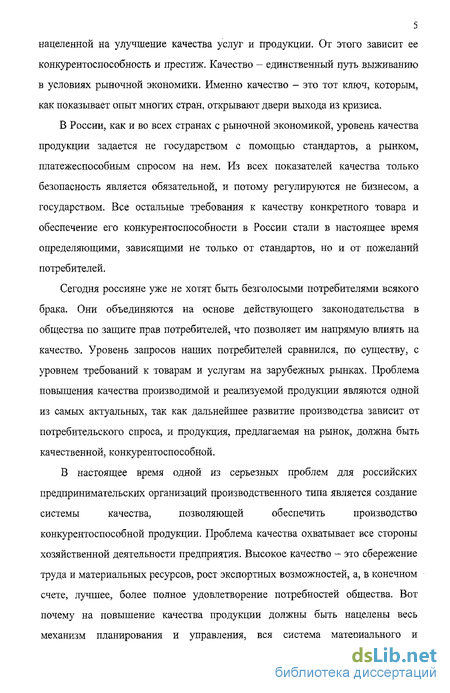 5

нацеленной на улучшение качества услуг и продукции. От этого зависит ее конкурентоспособность и престиж. Качество – единственный путь выживанию в условиях рыночной экономики. Именно качество – это тот ключ, которым, как показывает опыт многих стран, открывают двери выхода из кризиса.

В России, как и во всех странах с рыночной экономикой, уровень качества продукции задается не государством с помощью стандартов, а рынком, платежеспособным спросом на нем. Из всех показателей качества только безопасность является обязательной, и потому регулируются не бизнесом, а государством. Все остальные требования к качеству конкретного товара и обеспечение его конкурентоспособности в России стали в настоящее время определяющими, зависящими не только от стандартов, но и от пожеланий потребителей.

Сегодня россияне уже не хотят быть безголосыми потребителями всякого брака. Они объединяются на основе действующего законодательства в общества по защите прав потребителей, что позволяет им напрямую влиять на качество. Уровень запросов наших потребителей сравнился, по существу, с уровнем требований к товарам и услугам на зарубежных рынках. Проблема повышения качества производимой и реализуемой продукции являются одной из самых актуальных, так как дальнейшее развитие производства зависит от потребительского спроса, и продукция, предлагаемая на рынок, должна быть качественной, конкурентоспособной.

В настоящее время одной из серьезных проблем для российских предпринимательских организаций производственного типа является создание системы качества, позволяющей обеспечить производство конкурентоспособной продукции. Проблема качества охватывает все стороны хозяйственной деятельности предприятия. Высокое качество – это сбережение труда и материальных ресурсов, рост экспортных возможностей, а, в конечном счете, лучшее, более полное удовлетворение потребностей общества. Вот почему на повышение качества продукции должны быть нацелены весь механизм планирования и управления, вся система материального и

dsLib.net
библиотека диссертаций